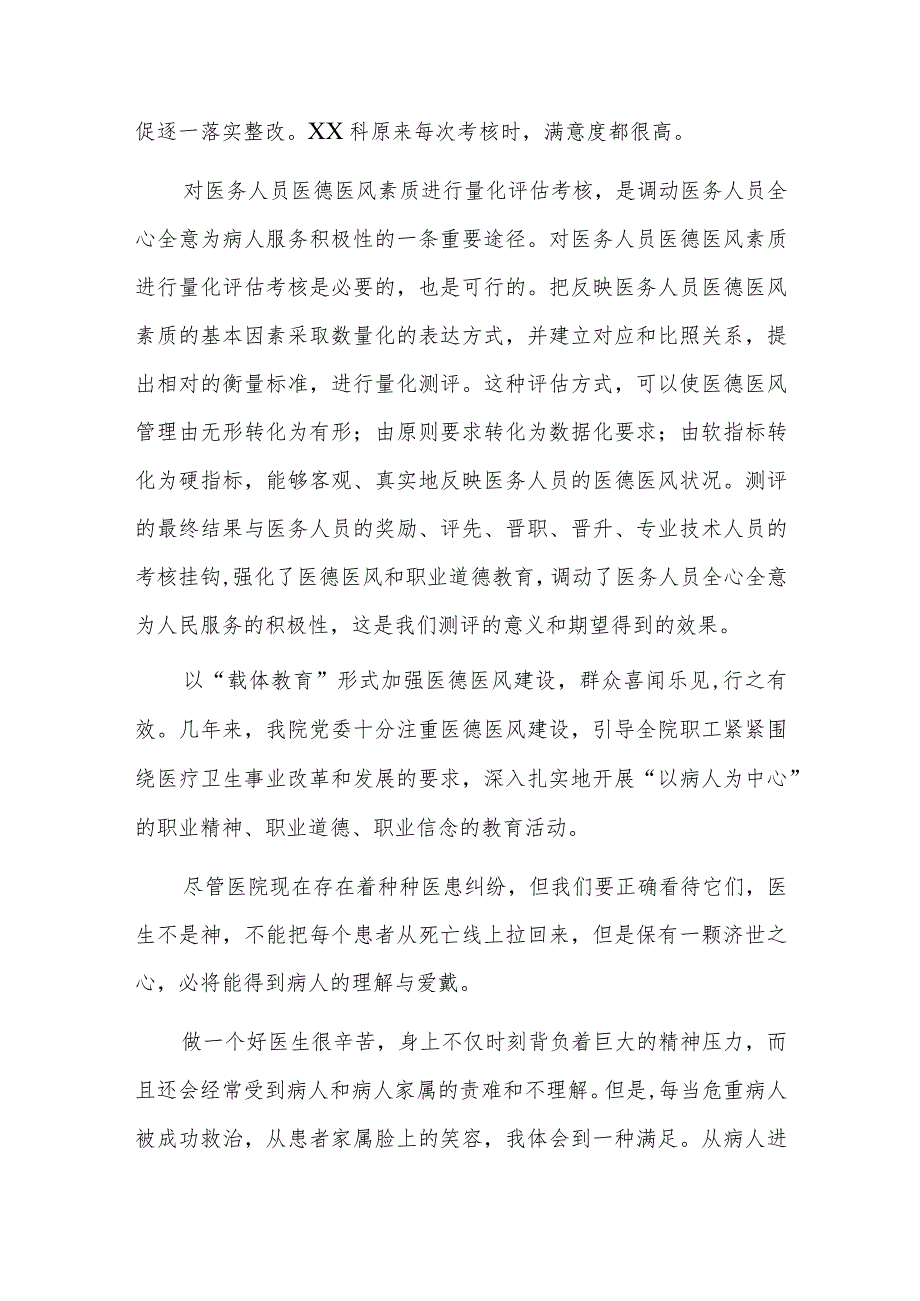 促逐一落实整改。XX科原来每次考核时，满意度都很高。

对医务人员医德医风素质进行量化评估考核，是调动医务人员全心全意为病人服务积极性的一条重要途径。对医务人员医德医风素质进行量化评估考核是必要的，也是可行的。把反映医务人员医德医风素质的基本因素采取数量化的表达方式，并建立对应和比照关系，提出相对的衡量标准，进行量化测评。这种评估方式，可以使医德医风管理由无形转化为有形；由原则要求转化为数据化要求；由软指标转化为硬指标，能够客观、真实地反映医务人员的医德医风状况。测评的最终结果与医务人员的奖励、评先、晋职、晋升、专业技术人员的考核挂钩，强化了医德医风和职业道德教育，调动了医务人员全心全意为人民服务的积极性，这是我们测评的意义和期望得到的效果。

以“载体教育”形式加强医德医风建设，群众喜闻乐见，行之有效。几年来，我院党委十分注重医德医风建设，引导全院职工紧紧围绕医疗卫生事业改革和发展的要求，深入扎实地开展“以病人为中心”的职业精神、职业道德、职业信念的教育活动。

尽管医院现在存在着种种医患纠纷，但我们要正确看待它们，医生不是神，不能把每个患者从死亡线上拉回来，但是保有一颗济世之心，必将能得到病人的理解与爱戴。

做一个好医生很辛苦，身上不仅时刻背负着巨大的精神压力，而且还会经常受到病人和病人家属的责难和不理解。但是，每当危重病人被成功救治，从患者家属脸上的笑容，我体会到一种满足。从病人进